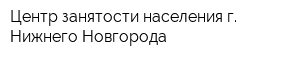 Центр занятости населения г. Нижнего Новгорода